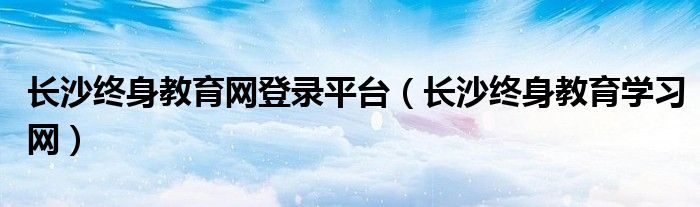 长沙终身教育网登录平台（长沙终身教育学习网）